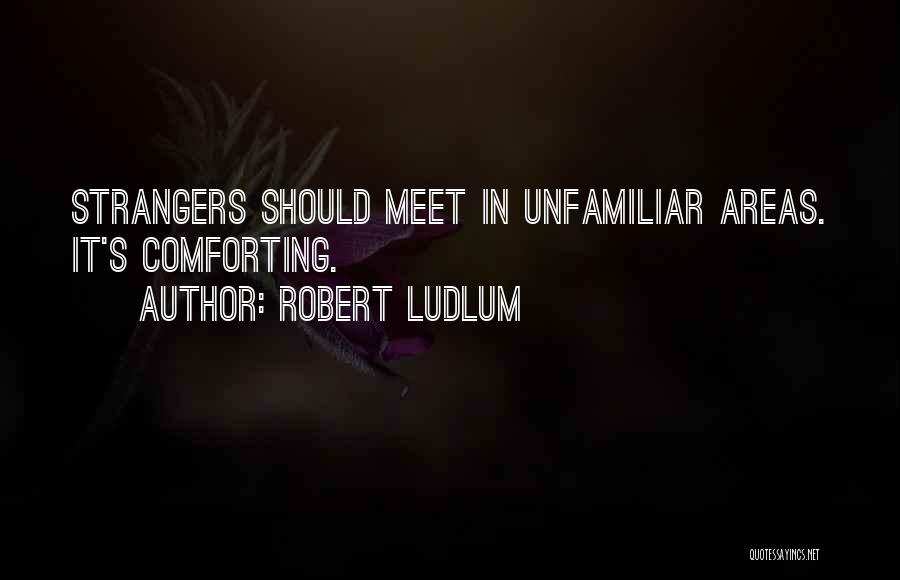 STRANGERS SHOULD MEET IN UNFAMILIAR AREAS. IT'S COMFORTING.

AUTHOR: ROBERT LUDLUM

QUOTESSAYINGS.NET